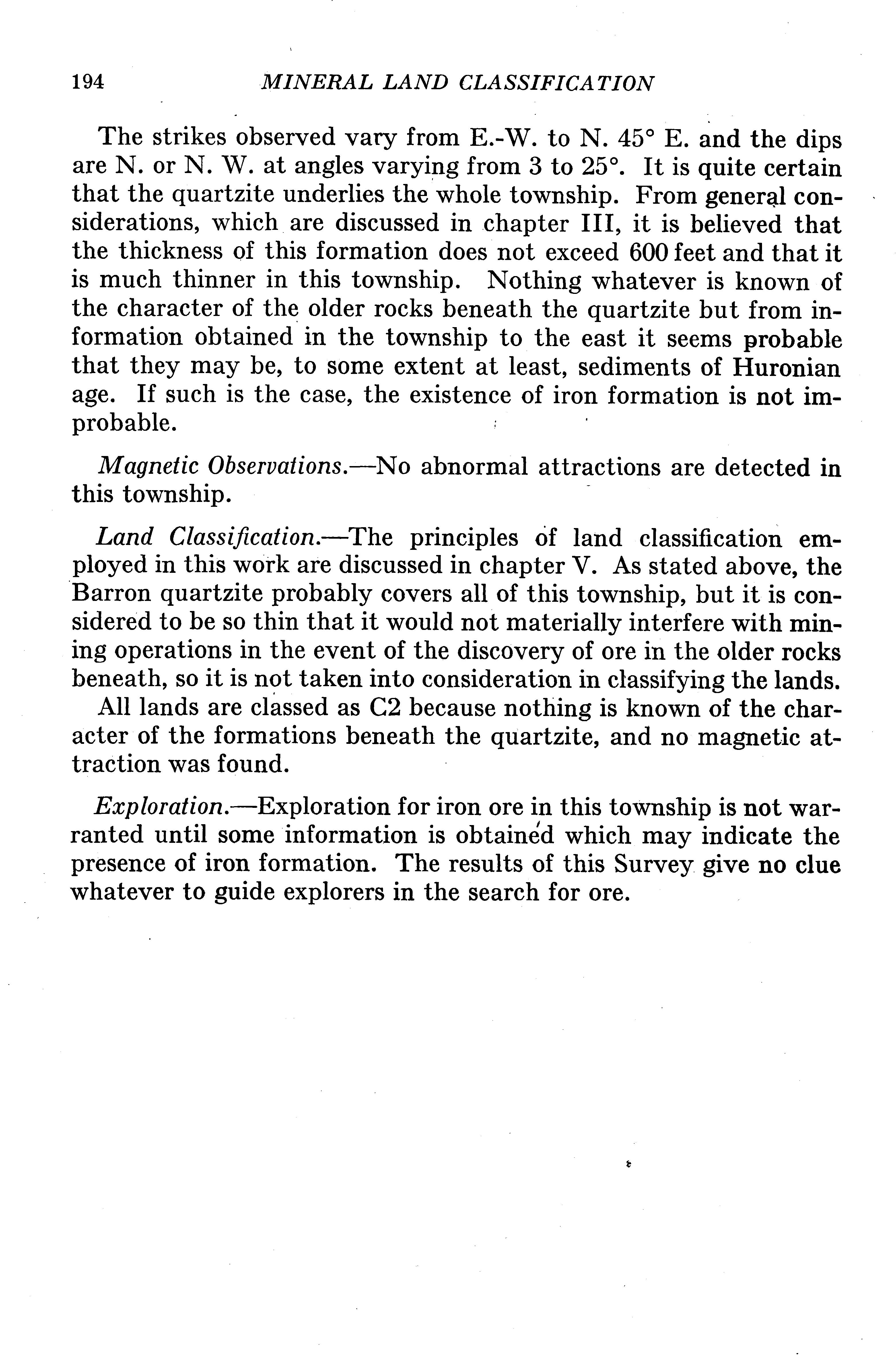 194 MINERAL LAND CLASSIFICATION

The strikes observed vary from E.-W. to N. 45° E. and the dips are N. or N. W. at angles varying from 3 to 25°. It is quite certain that the quartzite underlies the whole township. From general considerations, which are discussed in chapter III, it is believed that the thickness of this formation does not exceed 600 feet and that it is much thinner in this township. Nothing whatever is known of the character of the older rocks beneath the quartzite but from information obtained in the township to the east it seems probable that they may be, to some extent at least, sediments of Huronian age. If such is the case, the existence of iron formation is not improbable.

Magnetic Observations.—No abnormal attractions are detected in this township.

Land Classification.—The principles of land classification employed in this work are discussed in chapter V. As stated above, the Barron quartzite probably covers all of this township, but it is considered to be so thin that it would not materially interfere with mining operations in the event of the discovery of ore in the older rocks beneath, so it is not taken into consideration in classifying the lands.
All lands are classed as C2 because nothing is known of the character of the formations beneath the quartzite, and no magnetic attraction was found.

Exploration.—Exploration for iron ore in this township is not warranted until some information is obtained which may indicate the presence of iron formation. The results of this Survey give no clue whatever to guide explorers in the search for ore.